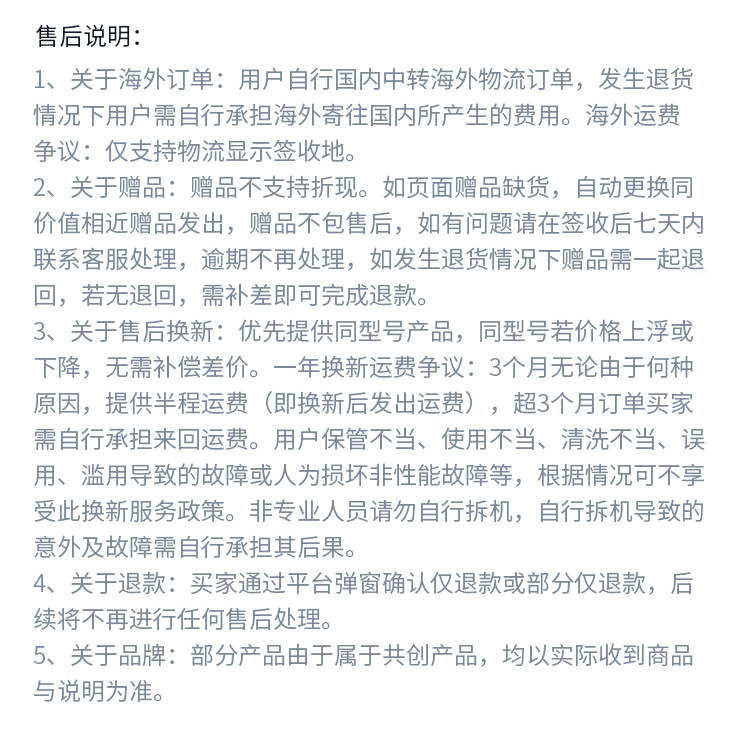 售后说明：

1、关于海外订单：用户自行国内中转海外物流订单，发生退货情况下用户需自行承担海外寄往国内所产生的费用。海外运费争议：仅支持物流显示签收地。

2、关于赠品：赠品不支持折现。如页面赠品缺货，自动更换同价值相近赠品发出，赠品不包售后，如有问题请在签收后七天内联系客服处理，逾期不再处理，如发生退货情况下赠品需一起退回，若无退回，需补差即可完成退款。

3、关于售后换新：优先提供同型号产品，同型号若价格上浮或下降，无需补偿差价。一年换新运费争议：3个月无论由于何种原因，提供半程运费（即换新后发出运费），超3个月订单买家需自行承担来回运费。用户保管不当、使用不当、清洗不当、误用、滥用导致的故障或人为损坏非性能故障等，根据情况可不享受此换新服务政策。非专业人员请勿自行拆机，自行拆机导致的意外及故障需自行承担其后果。

4、关于退款：买家通过平台弹窗确认仅退款或部分仅退款，后续将不再进行任何售后处理。

5、关于品牌：部分产品由于属于共创产品，均以实际收到商品与说明为准。